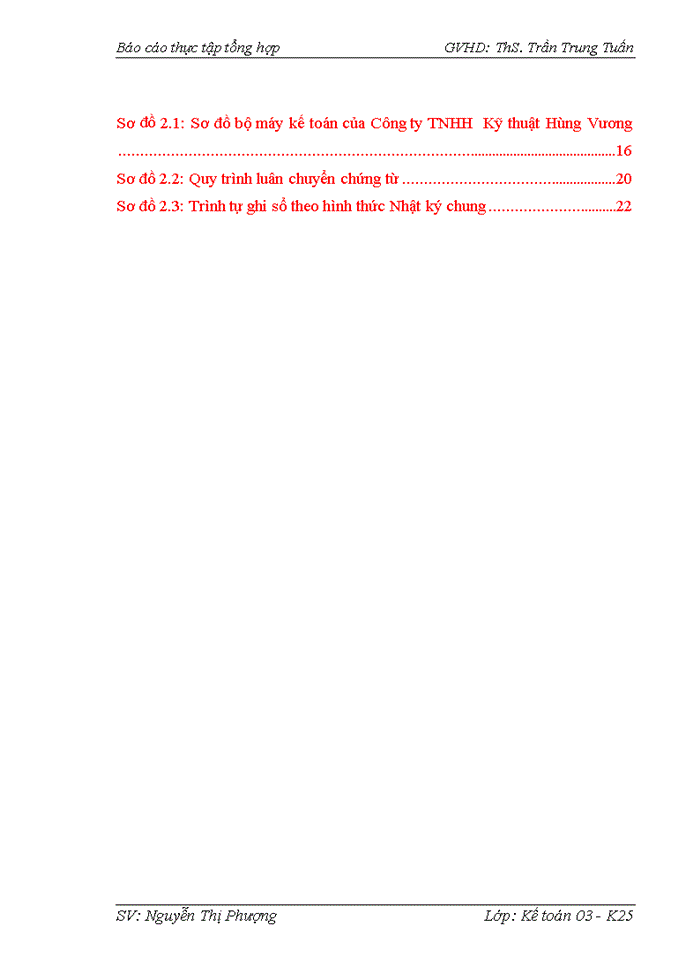 Báo cáo thực tập tổng hợp GVHD: ThS. Trần Trung Tuấn

Sơ đồ 2.1: Sơ đồ bộ máy kế toán của Công ty TNHH Kỹ thuật Hùng Vương 16

Sơ đồ 2.2: Quy trình luân chuyển chứng từ 20

Sơ đồ 2.3: Trình tự ghi sổ theo hình thức Nhật ký chung 22

SV: Nguyễn Thị Phượng Lớp: Kế toán 03 - K25